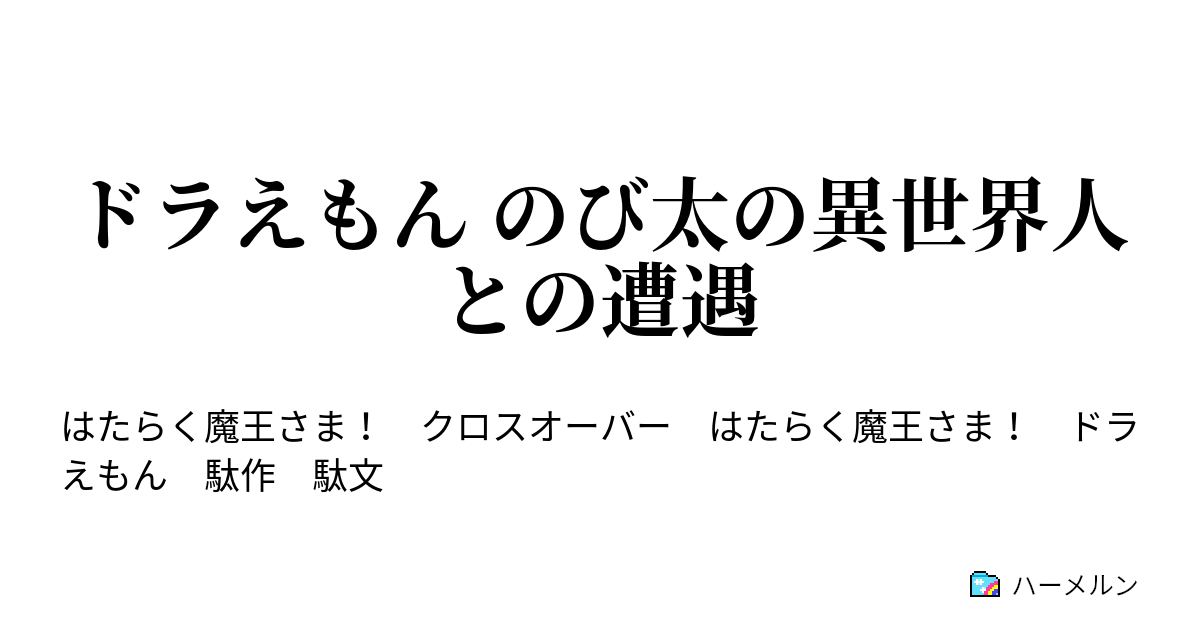 ドラえもん のび太の異世界人との遭遇

はたらく魔王さま！　クロスオーバー　はたらく魔王さま！　ドラえもん　駄作　駄文

ハーメルン